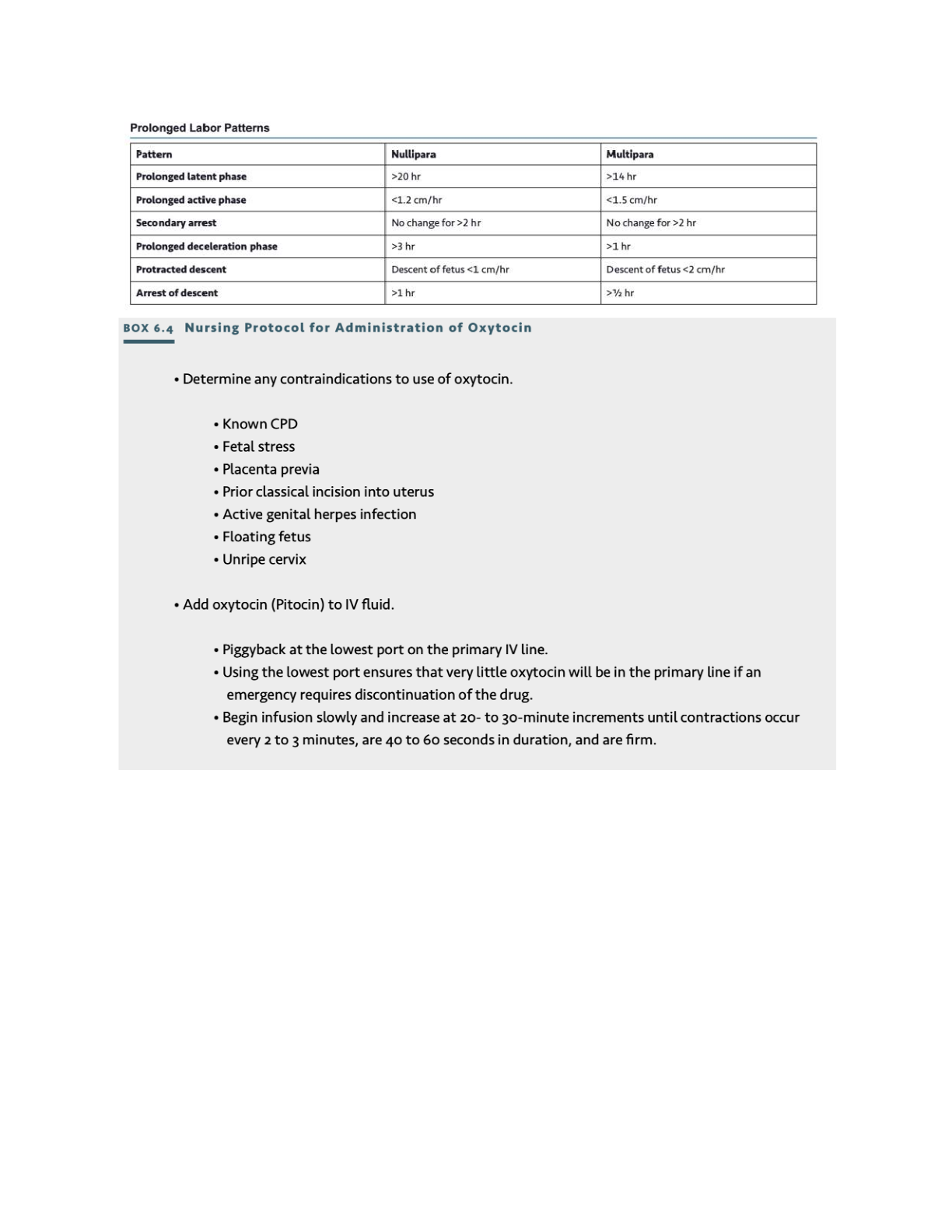 Prolonged Labor Patterns

| Pattern | Nullipara | Multipara |
|---|---|---|
| Prolonged latent phase | >20 hr | >14 hr |
| Prolonged active phase | <1.2 cm/hr | <1.5 cm/hr |
| Secondary arrest | No change for >2 hr | No change for >2 hr |
| Prolonged deceleration phase | >3 hr | >1 hr |
| Protracted descent | Descent of fetus <1 cm/hr | Descent of fetus <2 cm/hr |
| Arrest of descent | >1 hr | >½ hr |

BOX 6.4 Nursing Protocol for Administration of Oxytocin

• Determine any contraindications to use of oxytocin.

• Known CPD
• Fetal stress
• Placenta previa
• Prior classical incision into uterus
• Active genital herpes infection
• Floating fetus
• Unripe cervix

• Add oxytocin (Pitocin) to IV fluid.

• Piggyback at the lowest port on the primary IV line.
• Using the lowest port ensures that very little oxytocin will be in the primary line if an emergency requires discontinuation of the drug.
• Begin infusion slowly and increase at 20- to 30-minute increments until contractions occur every 2 to 3 minutes, are 40 to 60 seconds in duration, and are firm.